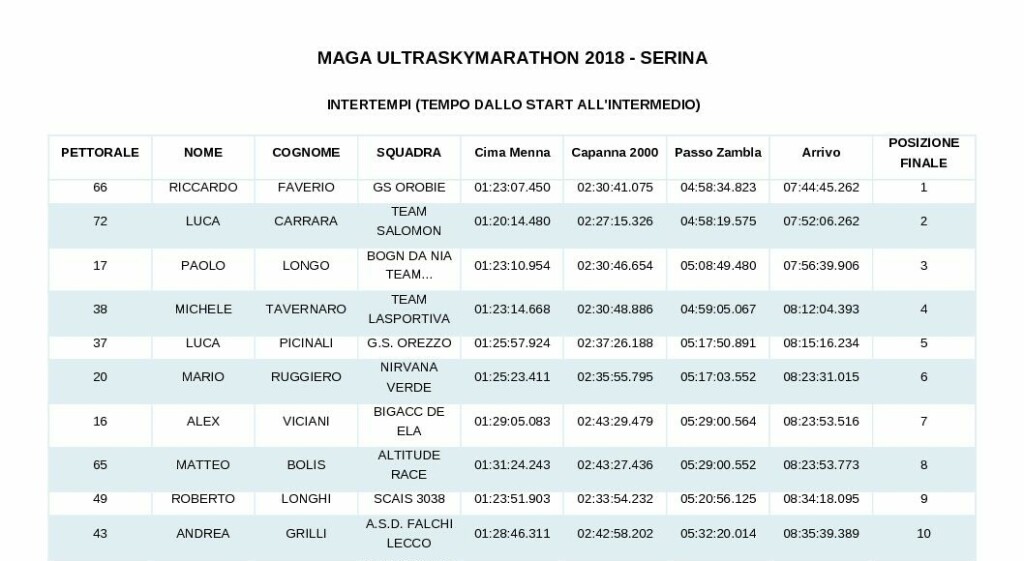 MAGA ULTRASKYMARATHON 2018 - SERINA

INTERTEMPI (TEMPO DALLO START ALL'INTERMEDIO)

| PETTORALE | NOME | COGNOME | SQUADRA | Cima Menna | Capanna 2000 | Passo Zambla | Arrivo | POSIZIONE FINALE |
|---|---|---|---|---|---|---|---|---|
| 66 | RICCARDO | FAVERIO | GS OROBIE | 01:23:07.450 | 02:30:41.075 | 04:58:34.823 | 07:44:45.262 | 1 |
| 72 | LUCA | CARRARA | TEAM SALOMON | 01:20:14.480 | 02:27:15.326 | 04:58:19.575 | 07:52:06.262 | 2 |
| 17 | PAOLO | LONGO | BOGN DA NIA TEAM... | 01:23:10.954 | 02:30:46.654 | 05:08:49.480 | 07:56:39.906 | 3 |
| 38 | MICHELE | TAVERNARO | TEAM LASPORTIVA | 01:23:14.668 | 02:30:48.886 | 04:59:05.067 | 08:12:04.393 | 4 |
| 37 | LUCA | PICINALI | G.S. OREZZO | 01:25:57.924 | 02:37:26.188 | 05:17:50.891 | 08:15:16.234 | 5 |
| 20 | MARIO | RUGGIERO | NIRVANA VERDE | 01:25:23.411 | 02:35:55.795 | 05:17:03.552 | 08:23:31.015 | 6 |
| 16 | ALEX | VICIANI | BIGACC DE ELA | 01:29:05.083 | 02:43:29.479 | 05:29:00.564 | 08:23:53.516 | 7 |
| 65 | MATTEO | BOLIS | ALTITUDE RACE | 01:31:24.243 | 02:43:27.436 | 05:29:00.552 | 08:23:53.773 | 8 |
| 49 | ROBERTO | LONGHI | SCAIS 3038 | 01:23:51.903 | 02:33:54.232 | 05:20:56.125 | 08:34:18.095 | 9 |
| 43 | ANDREA | GRILLI | A.S.D. FALCHI LECCO | 01:28:46.311 | 02:42:58.202 | 05:32:20.014 | 08:35:39.389 | 10 |